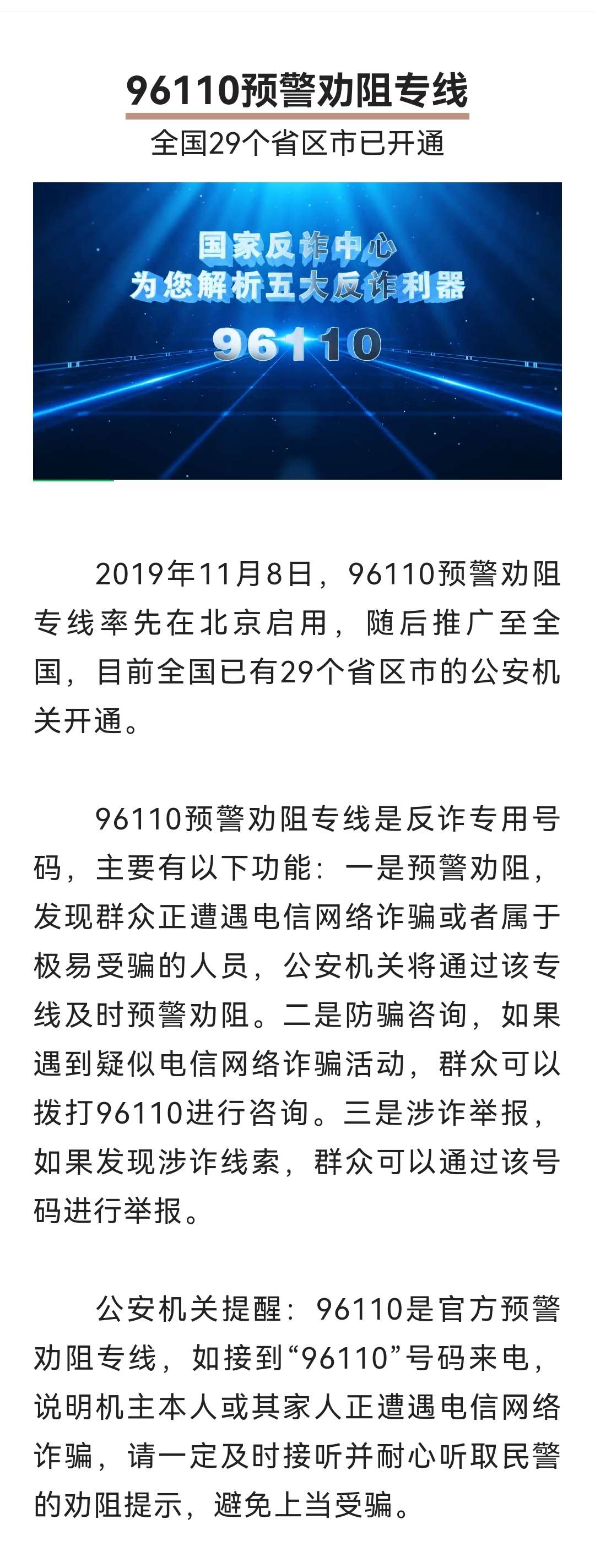 96110预警劝阻专线
全国29个省区市已开通

国家反诈中心
为您解析五大反诈利器
96110

2019年11月8日，96110预警劝阻专线率先在北京启用，随后推广至全国，目前全国已有29个省区市的公安机关开通。

96110预警劝阻专线是反诈专用号码，主要有以下功能：一是预警劝阻，发现群众正遭遇电信网络诈骗或者属于极易受骗的人员，公安机关将通过该专线及时预警劝阻。二是防骗咨询，如果遇到疑似电信网络诈骗活动，群众可以拨打96110进行咨询。三是涉诈举报，如果发现涉诈线索，群众可以通过该号码进行举报。

公安机关提醒：96110是官方预警劝阻专线，如接到“96110”号码来电，说明机主本人或其家人正遭遇电信网络诈骗，请一定及时接听并耐心听取民警的劝阻提示，避免上当受骗。